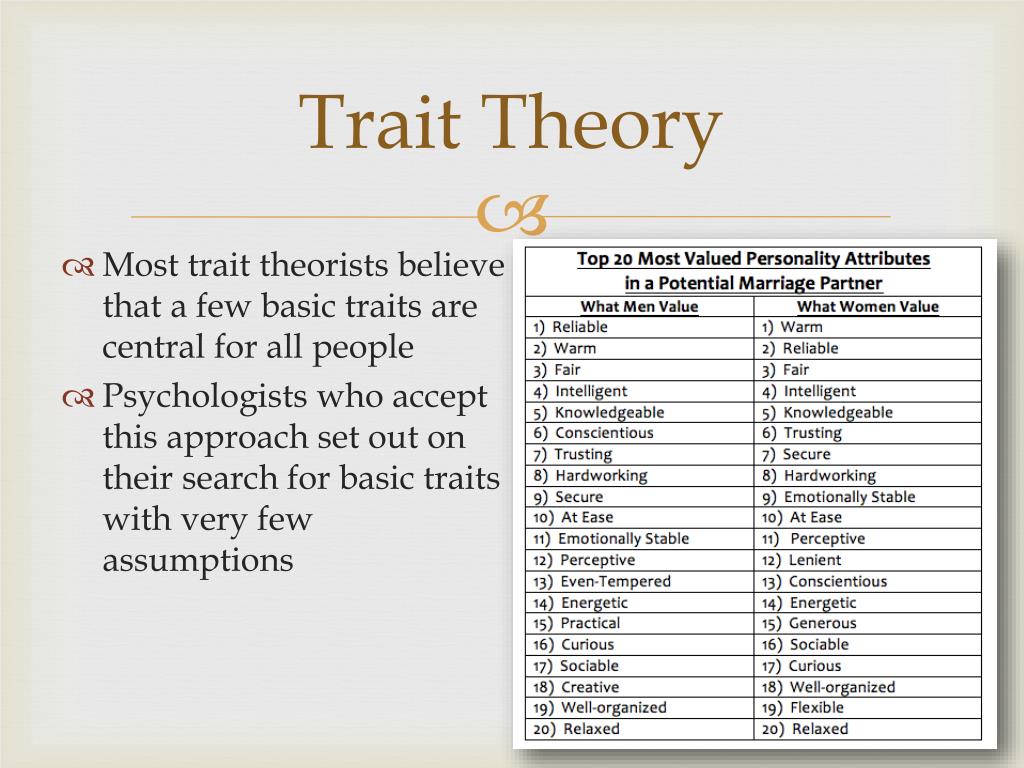 Trait Theory

Most trait theorists believe that a few basic traits are central for all people

Psychologists who accept this approach set out on their search for basic traits with very few assumptions

Top 20 Most Valued Personality Attributes in a Potential Marriage Partner

| What Men Value | What Women Value |
|---|---|
| 1) Reliable | 1) Warm |
| 2) Warm | 2) Reliable |
| 3) Fair | 3) Fair |
| 4) Intelligent | 4) Intelligent |
| 5) Knowledgeable | 5) Knowledgeable |
| 6) Conscientious | 6) Trusting |
| 7) Trusting | 7) Secure |
| 8) Hardworking | 8) Hardworking |
| 9) Secure | 9) Emotionally Stable |
| 10) At Ease | 10) At Ease |
| 11) Emotionally Stable | 11) Perceptive |
| 12) Perceptive | 12) Lenient |
| 13) Even-Tempered | 13) Conscientious |
| 14) Energetic | 14) Energetic |
| 15) Practical | 15) Generous |
| 16) Curious | 16) Sociable |
| 17) Sociable | 17) Curious |
| 18) Creative | 18) Well-organized |
| 19) Well-organized | 19) Flexible |
| 20) Relaxed | 20) Relaxed |